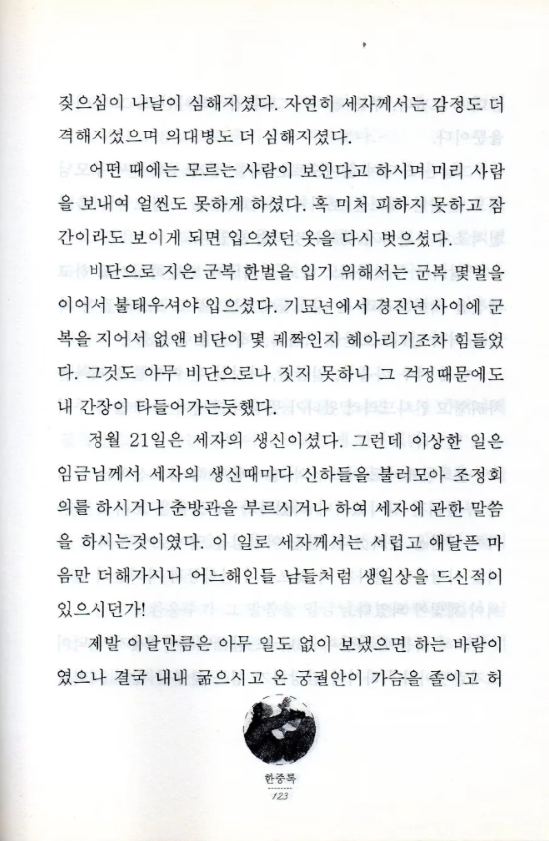 짖으심이 나날이 심해지셨다. 자연히 세자께서는 감정도 더 격해지셨으며 의대병도 더 심해지셨다.

어떤 때에는 모르는 사람이 보인다고 하시며 미리 사람을 보내여 얼씬도 못하게 하셨다. 혹 미처 피하지 못하고 잠간이라도 보이게 되면 입으셨던 옷을 다시 벗으셨다.

비단으로 지은 군복 한벌을 입기 위해서는 군복 몇벌을 이어서 불태우셔야 입으셨다. 기묘년에서 경진년 사이에 군복을 지어서 없앤 비단이 몇 궤짝인지 헤아리기조차 힘들었다. 그것도 아무 비단으로나 짓지 못하니 그 걱정때문에도 내 간장이 타들어가는듯했다.

정월 21일은 세자의 생신이셨다. 그런데 이상한 일은 임금님께서 세자의 생신때마다 신하들을 불러모아 조정회의를 하시거나 춘방관을 부르시거나 하여 세자에 관한 말씀을 하시는것이였다. 이 일로 세자께서는 서럽고 애달픈 마음만 더해가시니 어느해인들 남들처럼 생일상을 드신적이 있으시던가!

제발 이날만큼은 아무 일도 없이 보냈으면 하는 바람이였으나 결국 내내 굶으시고 온 궁궐안이 가슴을 졸이고 허

한중록
123